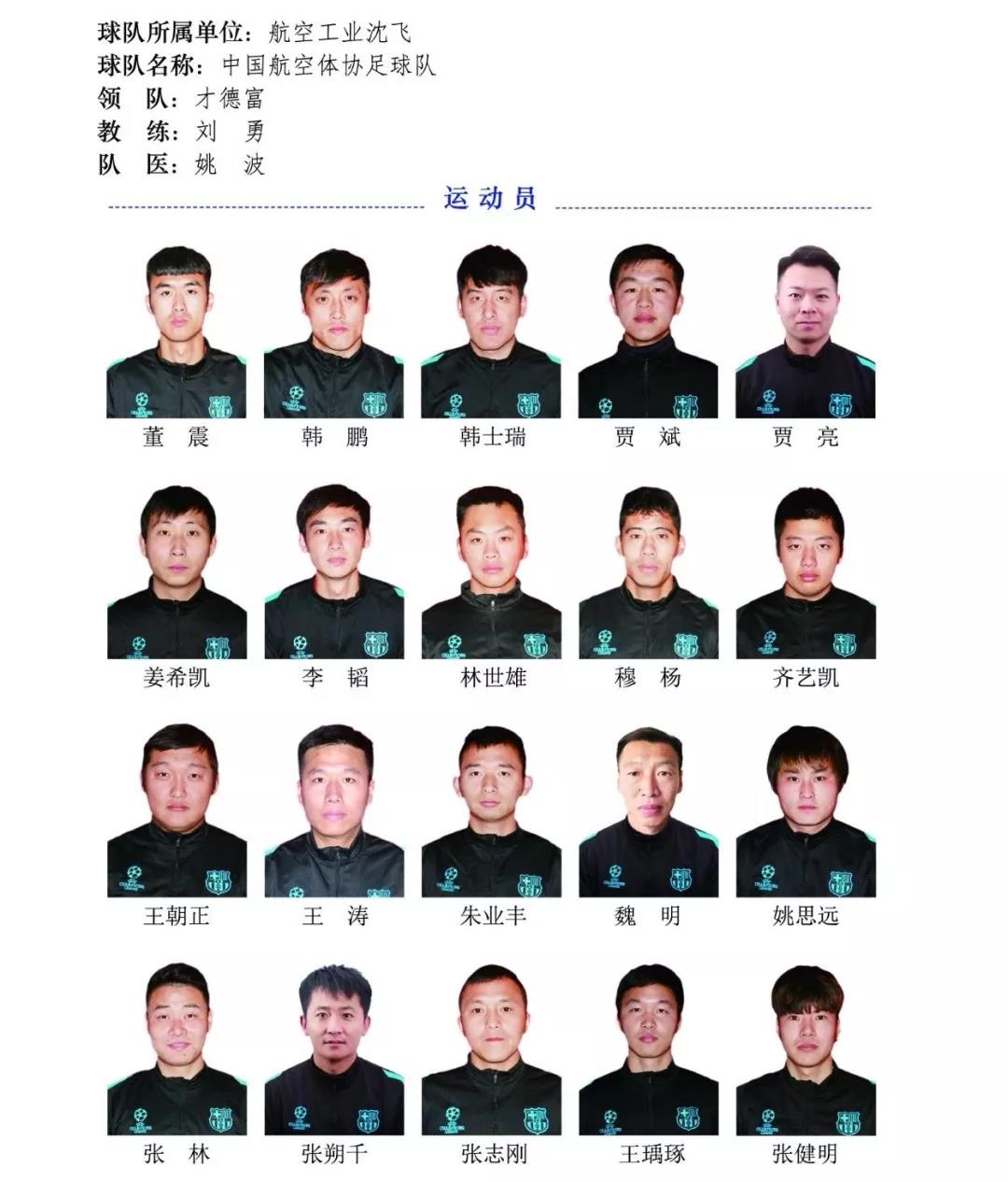 球队所属单位：航空工业沈飞
球队名称：中国航空体协足球队
领　队：才德富
教　练：刘　勇
队　医：姚　波

运动员

董　震　韩　鹏　韩士瑞　贾　斌　贾　亮

姜希凯　李　韬　林世雄　穆　杨　齐艺凯

王朝正　王　涛　朱业丰　魏　明　姚思远

张　林　张朔千　张志刚　王瑀琢　张健明